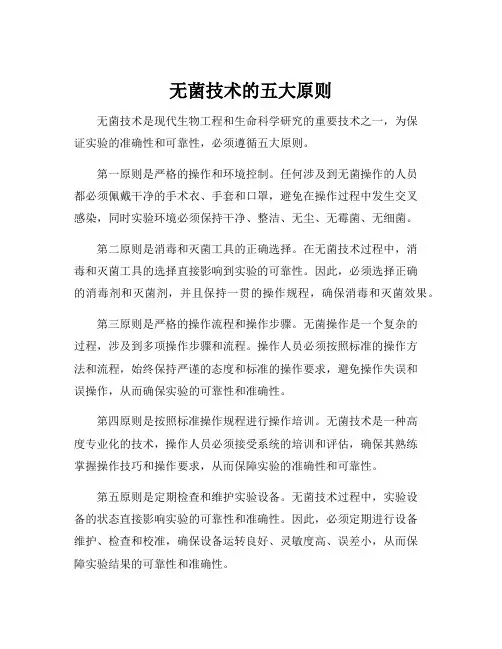 无菌技术的五大原则

无菌技术是现代生物工程和生命科学研究的重要技术之一，为保证实验的准确性和可靠性，必须遵循五大原则。

第一原则是严格的操作和环境控制。任何涉及到无菌操作的人员都必须佩戴干净的手术衣、手套和口罩，避免在操作过程中发生交叉感染，同时实验环境必须保持干净、整洁、无尘、无霉菌、无细菌。

第二原则是消毒和灭菌工具的正确选择。在无菌技术过程中，消毒和灭菌工具的选择直接影响到实验的可靠性。因此，必须选择正确的消毒剂和灭菌剂，并且保持一贯的操作规程，确保消毒和灭菌效果。

第三原则是严格的操作流程和操作步骤。无菌操作是一个复杂的过程，涉及到多项操作步骤和流程。操作人员必须按照标准的操作方法和流程，始终保持严谨的态度和标准的操作要求，避免操作失误和误操作，从而确保实验的可靠性和准确性。

第四原则是按照标准操作规程进行操作培训。无菌技术是一种高度专业化的技术，操作人员必须接受系统的培训和评估，确保其熟练掌握操作技巧和操作要求，从而保障实验的准确性和可靠性。

第五原则是定期检查和维护实验设备。无菌技术过程中，实验设备的状态直接影响实验的可靠性和准确性。因此，必须定期进行设备维护、检查和校准，确保设备运转良好、灵敏度高、误差小，从而保障实验结果的可靠性和准确性。